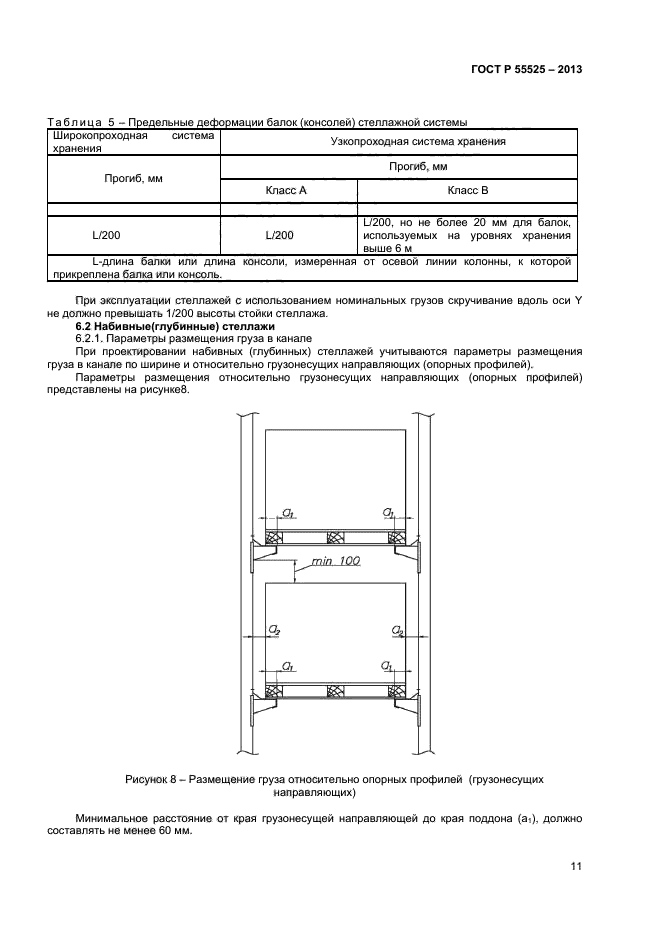 ГОСТ Р 55525 – 2013

Таблица 5 – Предельные деформации балок (консолей) стеллажной системы

| Широкопроходная система хранения | Узкопроходная система хранения | |
|---|---|---|
| Прогиб, мм | Прогиб, мм | |
| | Класс А | Класс В |
| | | |
| L/200 | L/200 | L/200, но не более 20 мм для балок, используемых на уровнях хранения выше 6 м |
| L-длина балки или длина консоли, измеренная от осевой линии колонны, к которой прикреплена балка или консоль. | | |

При эксплуатации стеллажей с использованием номинальных грузов скручивание вдоль оси Y не должно превышать 1/200 высоты стойки стеллажа.

6.2 Набивные(глубинные) стеллажи

6.2.1. Параметры размещения груза в канале

При проектировании набивных (глубинных) стеллажей учитываются параметры размещения груза в канале по ширине и относительно грузонесущих направляющих (опорных профилей).

Параметры размещения относительно грузонесущих направляющих (опорных профилей) представлены на рисунке8.

$a_1$ $a_1$ min 100 $a_2$ $a_2$ $a_1$ $a_1$

Рисунок 8 – Размещение груза относительно опорных профилей (грузонесущих направляющих)

Минимальное расстояние от края грузонесущей направляющей до края поддона ($a_1$), должно составлять не менее 60 мм.

11